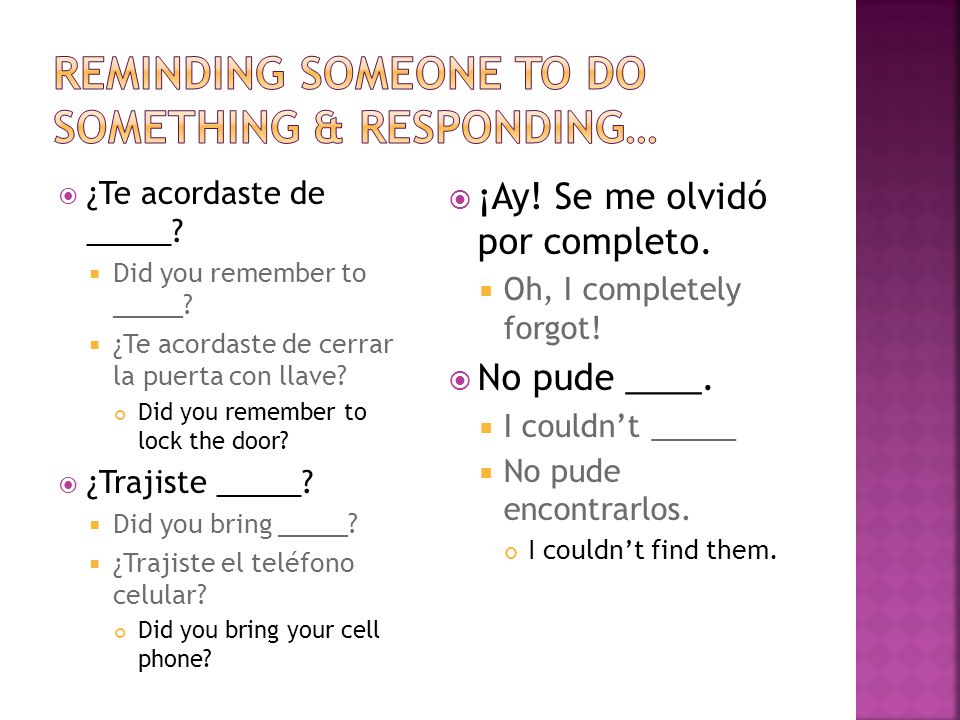 REMINDING SOMEONE TO DO SOMETHING & RESPONDING…

¿Te acordaste de _____?
Did you remember to _____?
¿Te acordaste de cerrar la puerta con llave?
Did you remember to lock the door?

¿Trajiste _____?
Did you bring _____?
¿Trajiste el teléfono celular?
Did you bring your cell phone?

¡Ay! Se me olvidó por completo.
Oh, I completely forgot!

No pude ____.
I couldn't _____
No pude encontrarlos.
I couldn't find them.